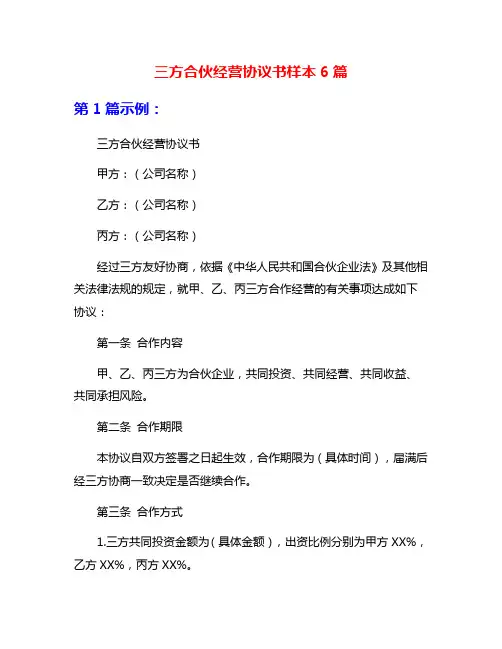 三方合伙经营协议书样本 6 篇

第 1 篇示例：

三方合伙经营协议书

甲方：（公司名称）

乙方：（公司名称）

丙方：（公司名称）

经过三方友好协商，依据《中华人民共和国合伙企业法》及其他相关法律法规的规定，就甲、乙、丙三方合作经营的有关事项达成如下协议：

第一条 合作内容

甲、乙、丙三方为合伙企业，共同投资、共同经营、共同收益、共同承担风险。

第二条 合作期限

本协议自双方签署之日起生效，合作期限为（具体时间），届满后经三方协商一致决定是否继续合作。

第三条 合作方式

1.三方共同投资金额为（具体金额），出资比例分别为甲方 XX%，乙方 XX%，丙方 XX%。